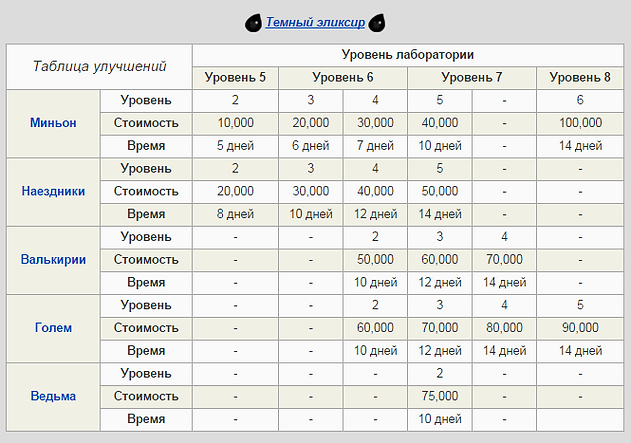 Темный эликсир

| Таблица улучшений | | Уровень лаборатории | | | | | |
|---|---|---|---|---|---|---|---|
| | | Уровень 5 | Уровень 6 | | Уровень 7 | | Уровень 8 |
| Миньон | Уровень | 2 | 3 | 4 | 5 | - | 6 |
| | Стоимость | 10,000 | 20,000 | 30,000 | 40,000 | - | 100,000 |
| | Время | 5 дней | 6 дней | 7 дней | 10 дней | - | 14 дней |
| Наездники | Уровень | 2 | 3 | 4 | 5 | - | - |
| | Стоимость | 20,000 | 30,000 | 40,000 | 50,000 | - | - |
| | Время | 8 дней | 10 дней | 12 дней | 14 дней | - | - |
| Валькирии | Уровень | - | - | 2 | 3 | 4 | - |
| | Стоимость | - | - | 50,000 | 60,000 | 70,000 | - |
| | Время | - | - | 10 дней | 12 дней | 14 дней | - |
| Голем | Уровень | - | - | 2 | 3 | 4 | 5 |
| | Стоимость | - | - | 60,000 | 70,000 | 80,000 | 90,000 |
| | Время | - | - | 10 дней | 12 дней | 14 дней | 14 дней |
| Ведьма | Уровень | - | - | - | 2 | - | - |
| | Стоимость | - | - | - | 75,000 | - | - |
| | Время | - | - | - | 10 дней | - | |